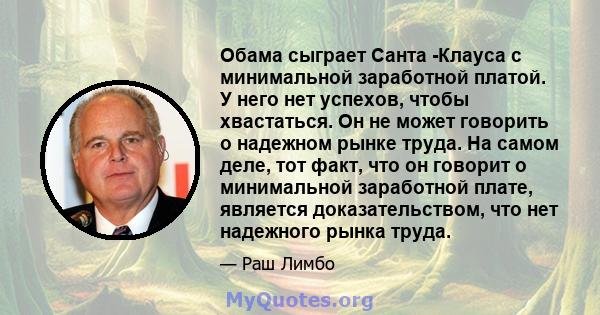 Обама сыграет Санта -Клауса с минимальной заработной платой. У него нет успехов, чтобы хвастаться. Он не может говорить о надежном рынке труда. На самом деле, тот факт, что он говорит о минимальной заработной плате, является доказательством, что нет надежного рынка труда.

— Раш Лимбо

MyQuotes.org